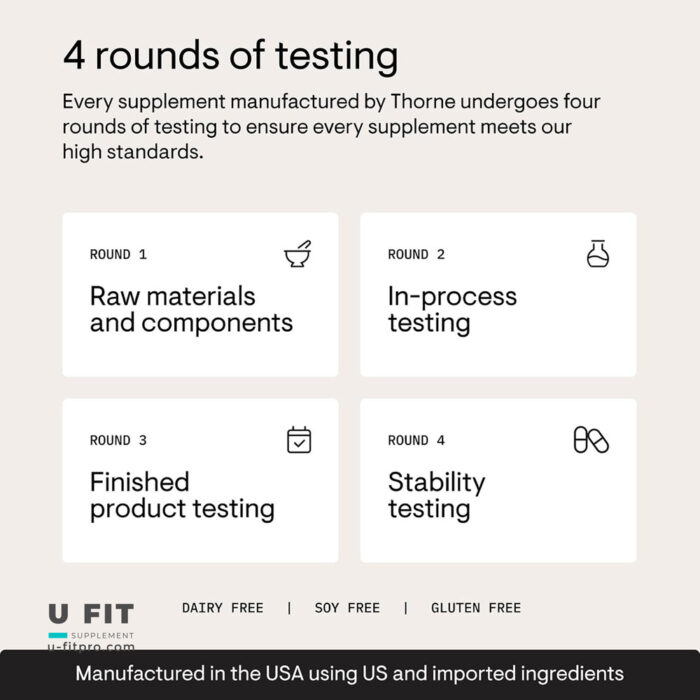 4 rounds of testing

Every supplement manufactured by Thorne undergoes four rounds of testing to ensure every supplement meets our high standards.

ROUND 1
Raw materials and components

ROUND 2
In-process testing

ROUND 3
Finished product testing

ROUND 4
Stability testing

U FIT
SUPPLEMENT
u-fitpro.com

DAIRY FREE | SOY FREE | GLUTEN FREE

Manufactured in the USA using US and imported ingredients